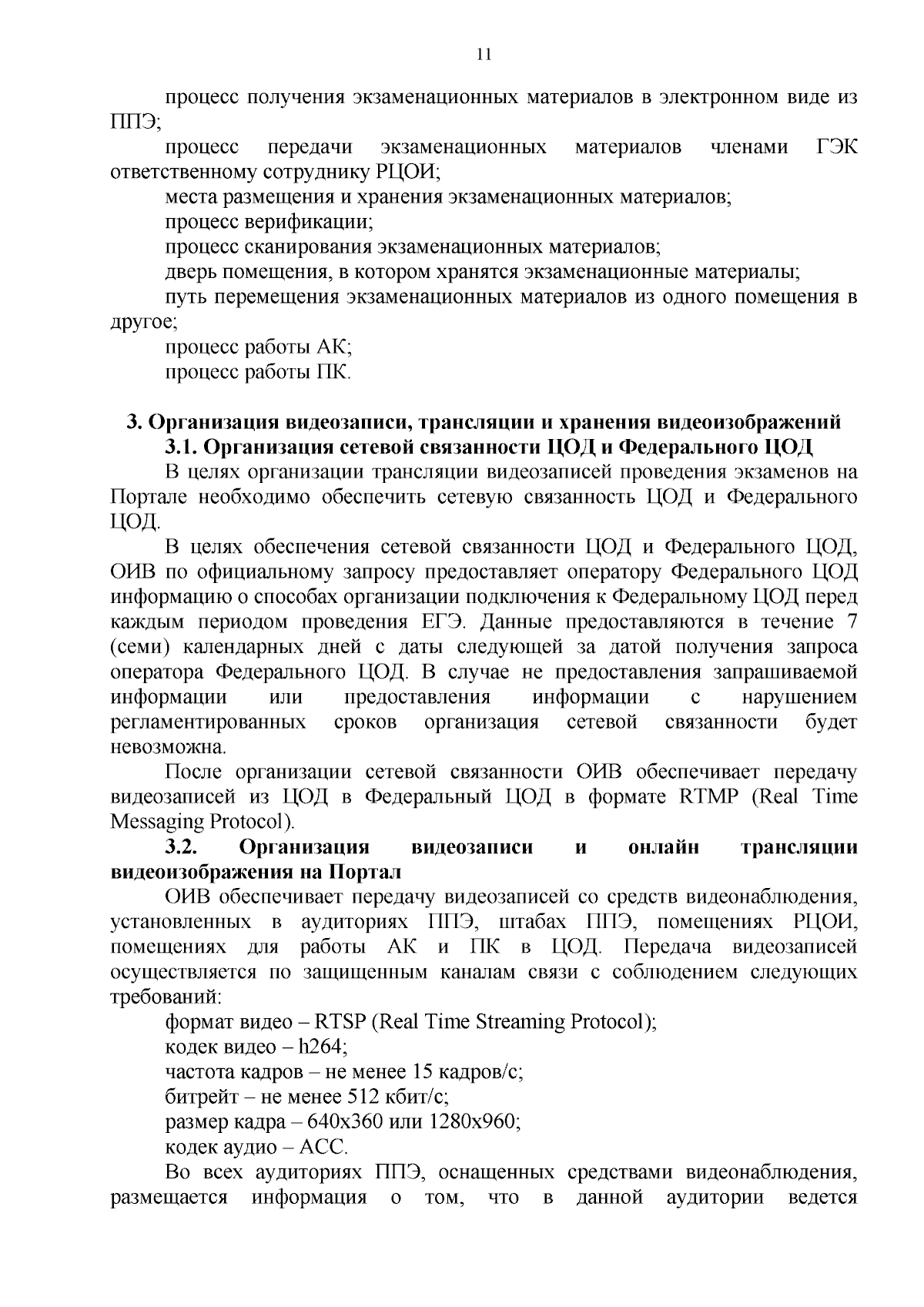 11

процесс получения экзаменационных материалов в электронном виде из ППЭ;

процесс передачи экзаменационных материалов членами ГЭК ответственному сотруднику РЦОИ;

места размещения и хранения экзаменационных материалов;

процесс верификации;

процесс сканирования экзаменационных материалов;

дверь помещения, в котором хранятся экзаменационные материалы;

путь перемещения экзаменационных материалов из одного помещения в другое;

процесс работы АК;

процесс работы ПК.

3. Организация видеозаписи, трансляции и хранения видеоизображений

3.1. Организация сетевой связанности ЦОД и Федерального ЦОД

В целях организации трансляции видеозаписей проведения экзаменов на Портале необходимо обеспечить сетевую связанность ЦОД и Федерального ЦОД.

В целях обеспечения сетевой связанности ЦОД и Федерального ЦОД, ОИВ по официальному запросу предоставляет оператору Федерального ЦОД информацию о способах организации подключения к Федеральному ЦОД перед каждым периодом проведения ЕГЭ. Данные предоставляются в течение 7 (семи) календарных дней с даты следующей за датой получения запроса оператора Федерального ЦОД. В случае не предоставления запрашиваемой информации или предоставления информации с нарушением регламентированных сроков организация сетевой связанности будет невозможна.

После организации сетевой связанности ОИВ обеспечивает передачу видеозаписей из ЦОД в Федеральный ЦОД в формате RTMP (Real Time Messaging Protocol).

3.2. Организация видеозаписи и онлайн трансляции видеоизображения на Портал

ОИВ обеспечивает передачу видеозаписей со средств видеонаблюдения, установленных в аудиториях ППЭ, штабах ППЭ, помещениях РЦОИ, помещениях для работы АК и ПК в ЦОД. Передача видеозаписей осуществляется по защищенным каналам связи с соблюдением следующих требований:

формат видео – RTSP (Real Time Streaming Protocol);

кодек видео – h264;

частота кадров – не менее 15 кадров/с;

битрейт – не менее 512 кбит/с;

размер кадра – 640x360 или 1280x960;

кодек аудио – ACC.

Во всех аудиториях ППЭ, оснащенных средствами видеонаблюдения, размещается информация о том, что в данной аудитории ведется